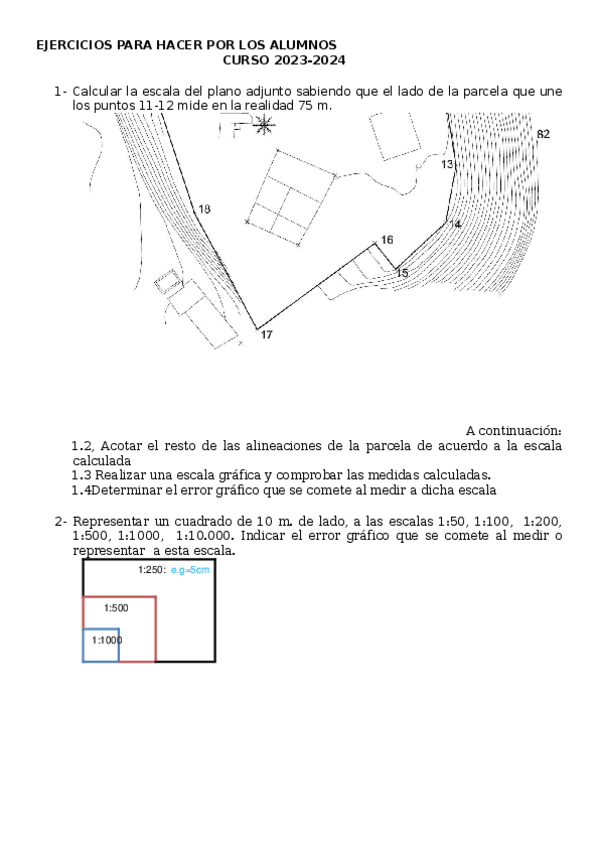 EJERCICIOS PARA HACER POR LOS ALUMNOS
CURSO 2023-2024

1- Calcular la escala del plano adjunto sabiendo que el lado de la parcela que une los puntos 11-12 mide en la realidad 75 m.

82
13
18
14
16
15
17

A continuación:
1.2, Acotar el resto de las alineaciones de la parcela de acuerdo a la escala calculada
1.3 Realizar una escala gráfica y comprobar las medidas calculadas.
1.4Determinar el error gráfico que se comete al medir a dicha escala

2- Representar un cuadrado de 10 m. de lado, a las escalas 1:50, 1:100, 1:200, 1:500, 1:1000, 1:10.000. Indicar el error gráfico que se comete al medir o representar a esta escala.

1:250: e.g=5cm
1:500
1:1000